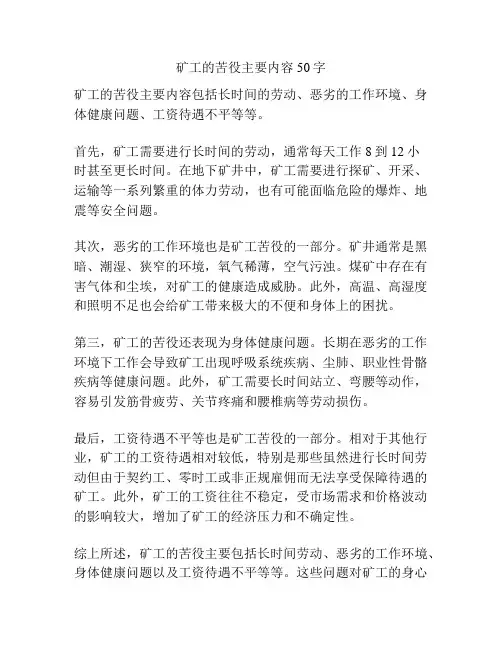 矿工的苦役主要内容50字

矿工的苦役主要内容包括长时间的劳动、恶劣的工作环境、身体健康问题、工资待遇不平等等。

首先，矿工需要进行长时间的劳动，通常每天工作8到12小时甚至更长时间。在地下矿井中，矿工需要进行探矿、开采、运输等一系列繁重的体力劳动，也有可能面临危险的爆炸、地震等安全问题。

其次，恶劣的工作环境也是矿工苦役的一部分。矿井通常是黑暗、潮湿、狭窄的环境，氧气稀薄，空气污浊。煤矿中存在有害气体和尘埃，对矿工的健康造成威胁。此外，高温、高湿度和照明不足也会给矿工带来极大的不便和身体上的困扰。

第三，矿工的苦役还表现为身体健康问题。长期在恶劣的工作环境下工作会导致矿工出现呼吸系统疾病、尘肺、职业性骨骼疾病等健康问题。此外，矿工需要长时间站立、弯腰等动作，容易引发筋骨疲劳、关节疼痛和腰椎病等劳动损伤。

最后，工资待遇不平等也是矿工苦役的一部分。相对于其他行业，矿工的工资待遇相对较低，特别是那些虽然进行长时间劳动但由于契约工、零时工或非正规雇佣而无法享受保障待遇的矿工。此外，矿工的工资往往不稳定，受市场需求和价格波动的影响较大，增加了矿工的经济压力和不确定性。

综上所述，矿工的苦役主要包括长时间劳动、恶劣的工作环境、身体健康问题以及工资待遇不平等等。这些问题对矿工的身心